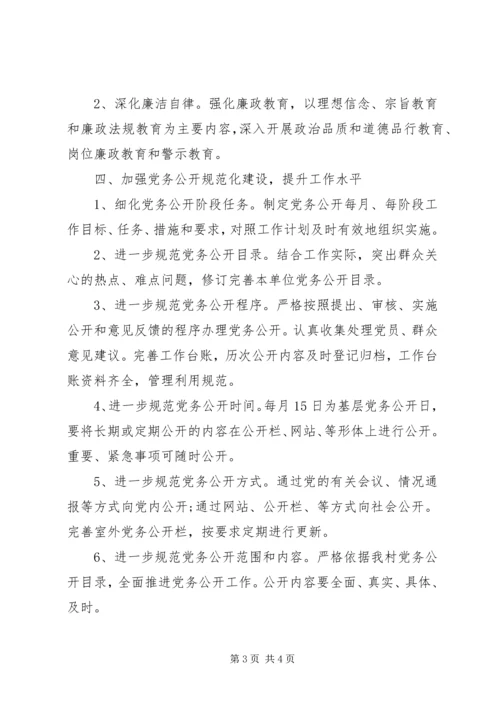 2、深化廉洁自律。强化廉政教育，以理想信念、宗旨教育和廉政法规教育为主要内容，深入开展政治品质和道德品行教育、岗位廉政教育和警示教育。

四、加强党务公开规范化建设，提升工作水平

1、细化党务公开阶段任务。制定党务公开每月、每阶段工作目标、任务、措施和要求，对照工作计划及时有效地组织实施。

2、进一步规范党务公开目录。结合工作实际，突出群众关心的热点、难点问题，修订完善本单位党务公开目录。

3、进一步规范党务公开程序。严格按照提出、审核、实施公开和意见反馈的程序办理党务公开。认真收集处理党员、群众意见建议。完善工作台账，历次公开内容及时登记归档，工作台账资料齐全，管理利用规范。

4、进一步规范党务公开时间。每月15日为基层党务公开日，要将长期或定期公开的内容在公开栏、网站、等形体上进行公开。重要、紧急事项可随时公开。

5、进一步规范党务公开方式。通过党的有关会议、情况通报等方式向党内公开;通过网站、公开栏、等方式向社会公开。完善室外党务公开栏，按要求定期进行更新。

6、进一步规范党务公开范围和内容。严格依据我村党务公开目录，全面推进党务公开工作。公开内容要全面、真实、具体、及时。

第3页 共4页